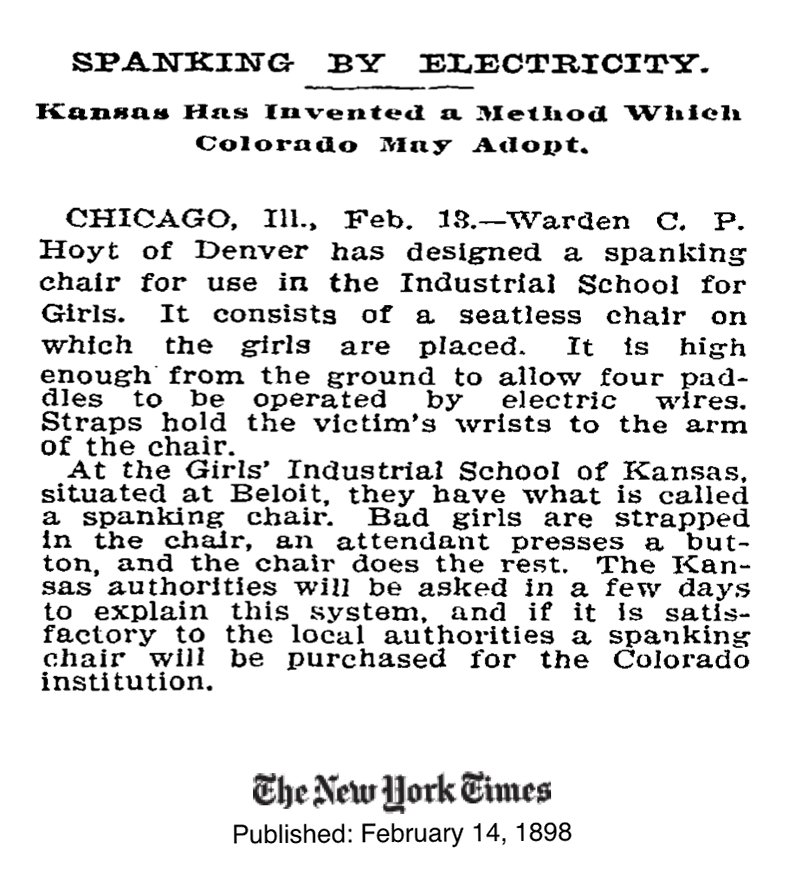 SPANKING BY ELECTRICITY.

Kansas Has Invented a Method Which Colorado May Adopt.

CHICAGO, Ill., Feb. 13.—Warden C. P. Hoyt of Denver has designed a spanking chair for use in the Industrial School for Girls. It consists of a seatless chair on which the girls are placed. It is high enough from the ground to allow four paddles to be operated by electric wires. Straps hold the victim's wrists to the arm of the chair.

At the Girls' Industrial School of Kansas, situated at Beloit, they have what is called a spanking chair. Bad girls are strapped in the chair, an attendant presses a button, and the chair does the rest. The Kansas authorities will be asked in a few days to explain this system, and if it is satisfactory to the local authorities a spanking chair will be purchased for the Colorado institution.

The New York Times
Published: February 14, 1898